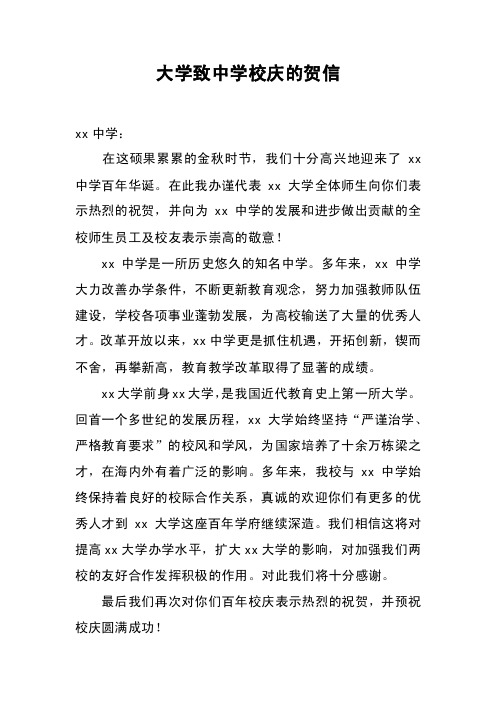 大学致中学校庆的贺信

xx 中学：

在这硕果累累的金秋时节，我们十分高兴地迎来了 xx 中学百年华诞。在此我办谨代表 xx 大学全体师生向你们表示热烈的祝贺，并向为 xx 中学的发展和进步做出贡献的全校师生员工及校友表示崇高的敬意！

xx 中学是一所历史悠久的知名中学。多年来，xx 中学大力改善办学条件，不断更新教育观念，努力加强教师队伍建设，学校各项事业蓬勃发展，为高校输送了大量的优秀人才。改革开放以来，xx 中学更是抓住机遇，开拓创新，锲而不舍，再攀新高，教育教学改革取得了显著的成绩。

xx 大学前身 xx 大学，是我国近代教育史上第一所大学。回首一个多世纪的发展历程，xx 大学始终坚持“严谨治学、严格教育要求”的校风和学风，为国家培养了十余万栋梁之才，在海内外有着广泛的影响。多年来，我校与 xx 中学始终保持着良好的校际合作关系，真诚的欢迎你们有更多的优秀人才到 xx 大学这座百年学府继续深造。我们相信这将对提高 xx 大学办学水平，扩大 xx 大学的影响，对加强我们两校的友好合作发挥积极的作用。对此我们将十分感谢。

最后我们再次对你们百年校庆表示热烈的祝贺，并预祝校庆圆满成功！